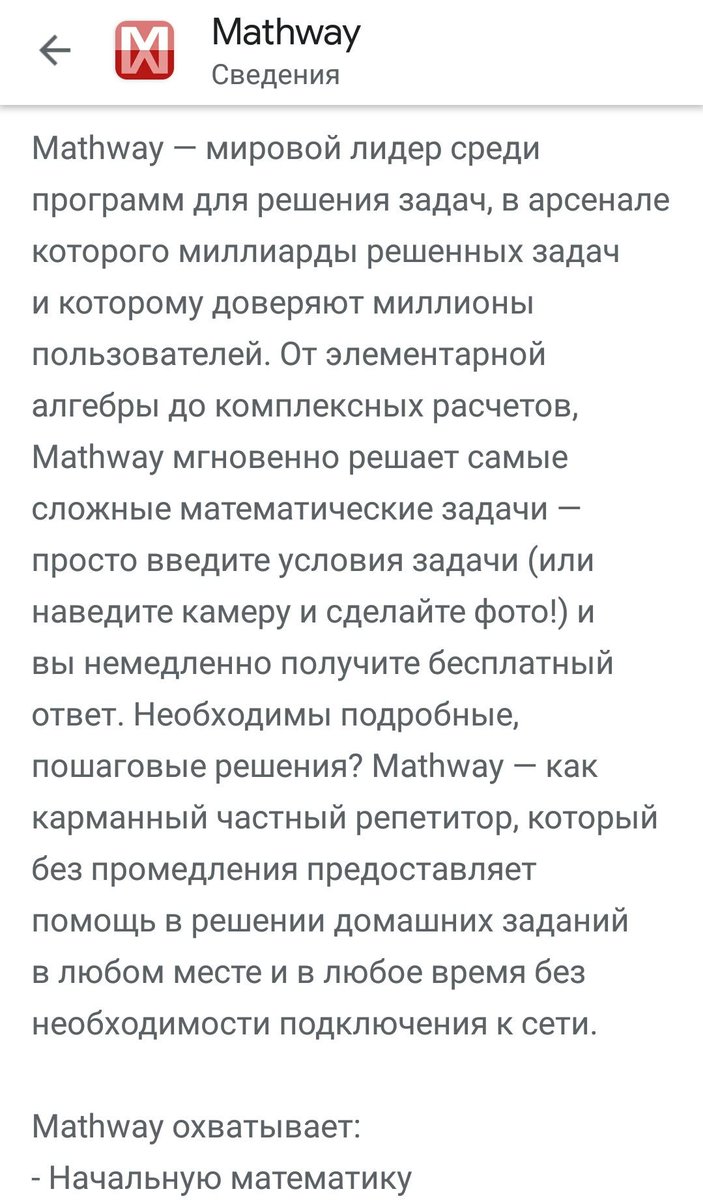 Mathway
Сведения

Mathway — мировой лидер среди программ для решения задач, в арсенале которого миллиарды решенных задач и которому доверяют миллионы пользователей. От элементарной алгебры до комплексных расчетов, Mathway мгновенно решает самые сложные математические задачи — просто введите условия задачи (или наведите камеру и сделайте фото!) и вы немедленно получите бесплатный ответ. Необходимы подробные, пошаговые решения? Mathway — как карманный частный репетитор, который без промедления предоставляет помощь в решении домашних заданий в любом месте и в любое время без необходимости подключения к сети.

Mathway охватывает:
- Начальную математику